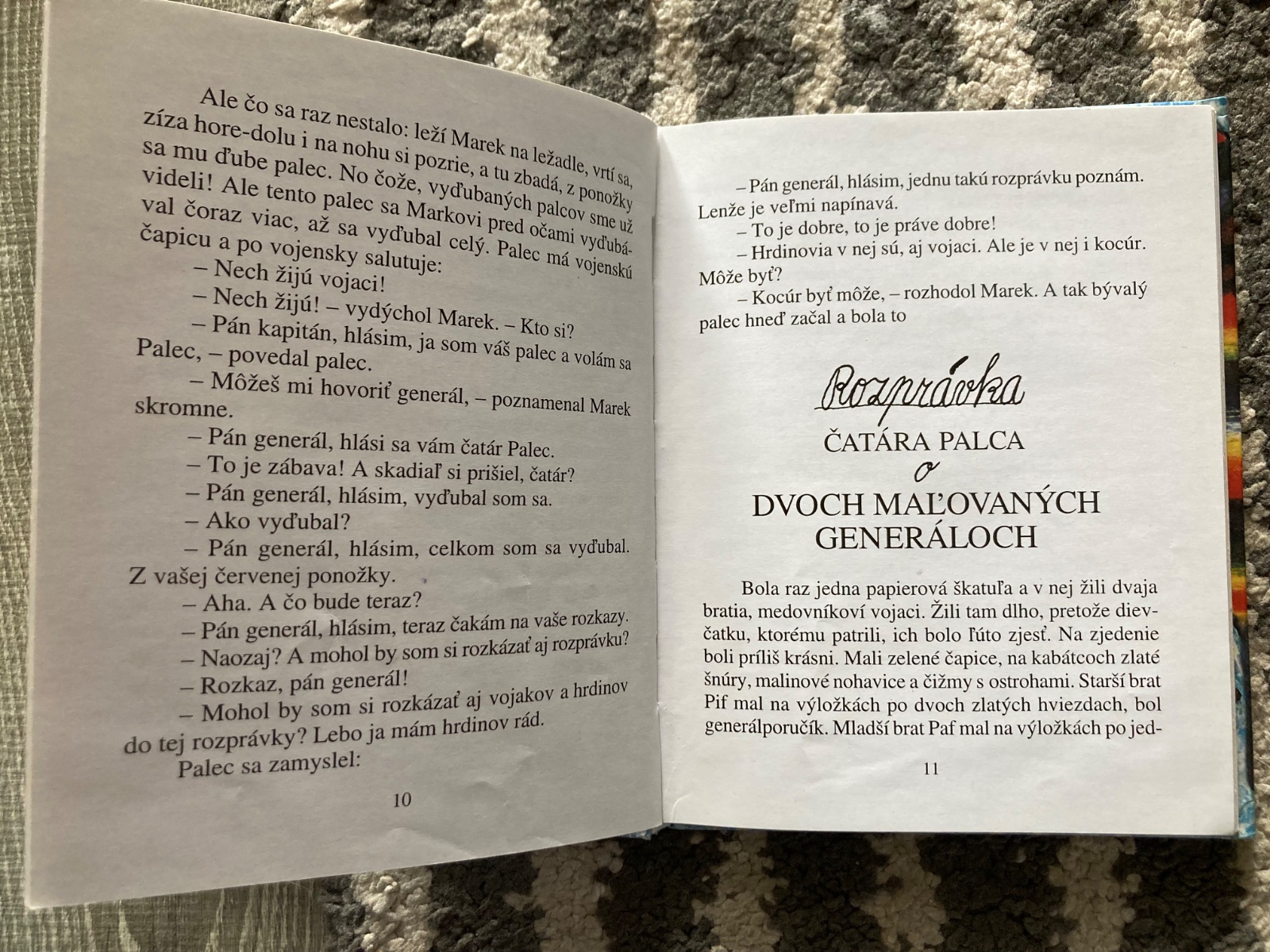 Ale čo sa raz nestalo: leží Marek na ležadle, vrtí sa, zíza hore-dolu i na nohu si pozrie, a tu zbadá, z ponožky sa mu ďube palec. No čože, vyďubaných palcov sme už videli! Ale tento palec sa Markovi pred očami vyďubával čoraz viac, až sa vyďubal celý. Palec má vojenskú čapicu a po vojensky salutuje:

– Nech žijú vojaci!

– Nech žijú! – vydýchol Marek. – Kto si?

– Pán kapitán, hlásim, ja som váš palec a volám sa Palec, – povedal palec.

– Môžeš mi hovoriť generál, – poznamenal Marek skromne.

– Pán generál, hlási sa vám čatár Palec.

– To je zábava! A skadiaľ si prišiel, čatár?

– Pán generál, hlásim, vyďubal som sa.

– Ako vyďubal?

– Pán generál, hlásim, celkom som sa vyďubal. Z vašej červenej ponožky.

– Aha. A čo bude teraz?

– Pán generál, hlásim, teraz čakám na vaše rozkazy.

– Naozaj? A mohol by som si rozkázať aj rozprávku?

– Rozkaz, pán generál!

– Mohol by som si rozkázať aj vojakov a hrdinov do tej rozprávky? Lebo ja mám hrdinov rád.

Palec sa zamyslel:

10

– Pán generál, hlásim, jednu takú rozprávku poznám. Lenže je veľmi napínavá.

– To je dobre, to je práve dobre!

– Hrdinovia v nej sú, aj vojaci. Ale je v nej i kocúr. Môže byť?

– Kocúr byť môže, – rozhodol Marek. A tak bývalý palec hneď začal a bola to

Rozprávka
ČATÁRA PALCA
o
DVOCH MAĽOVANÝCH GENERÁLOCH

Bola raz jedna papierová škatuľa a v nej žili dvaja bratia, medovníkoví vojaci. Žili tam dlho, pretože dievčatku, ktorému patrili, ich bolo ľúto zjesť. Na zjedenie boli príliš krásni. Mali zelené čapice, na kabátcoch zlaté šnúry, malinové nohavice a čižmy s ostrohami. Starší brat Pif mal na výložkách po dvoch zlatých hviezdach, bol generálporučík. Mladší brat Paf mal na výložkách po jed-

11